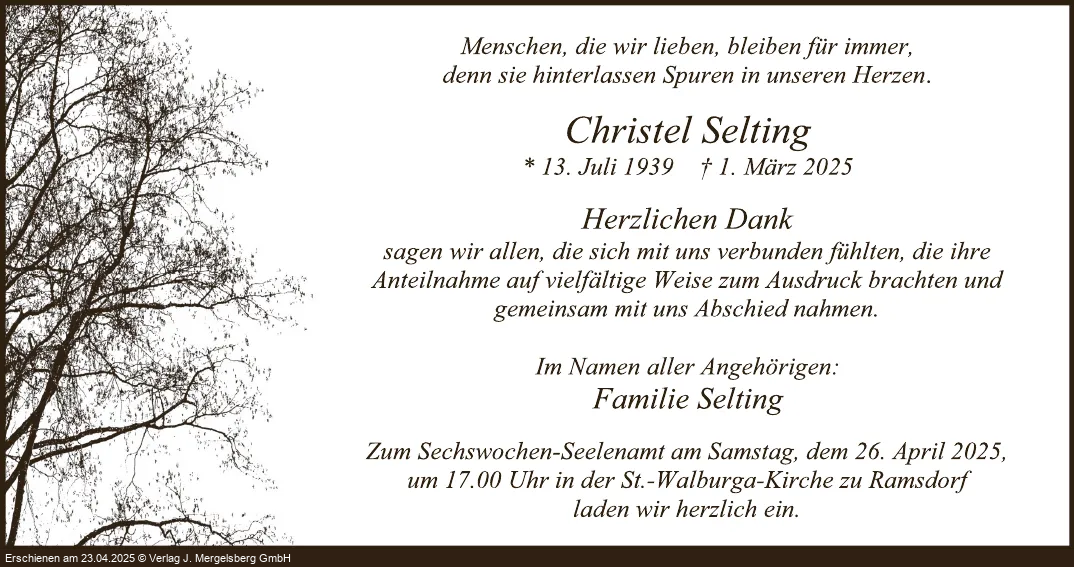 Menschen, die wir lieben, bleiben für immer,
denn sie hinterlassen Spuren in unseren Herzen.

Christel Selting

* 13. Juli 1939 † 1. März 2025

Herzlichen Dank

sagen wir allen, die sich mit uns verbunden fühlten, die ihre Anteilnahme auf vielfältige Weise zum Ausdruck brachten und gemeinsam mit uns Abschied nahmen.

Im Namen aller Angehörigen:

Familie Selting

Zum Sechswochen-Seelenamt am Samstag, dem 26. April 2025, um 17.00 Uhr in der St.-Walburga-Kirche zu Ramsdorf laden wir herzlich ein.

Erschienen am 23.04.2025 © Verlag J. Mergelsberg GmbH